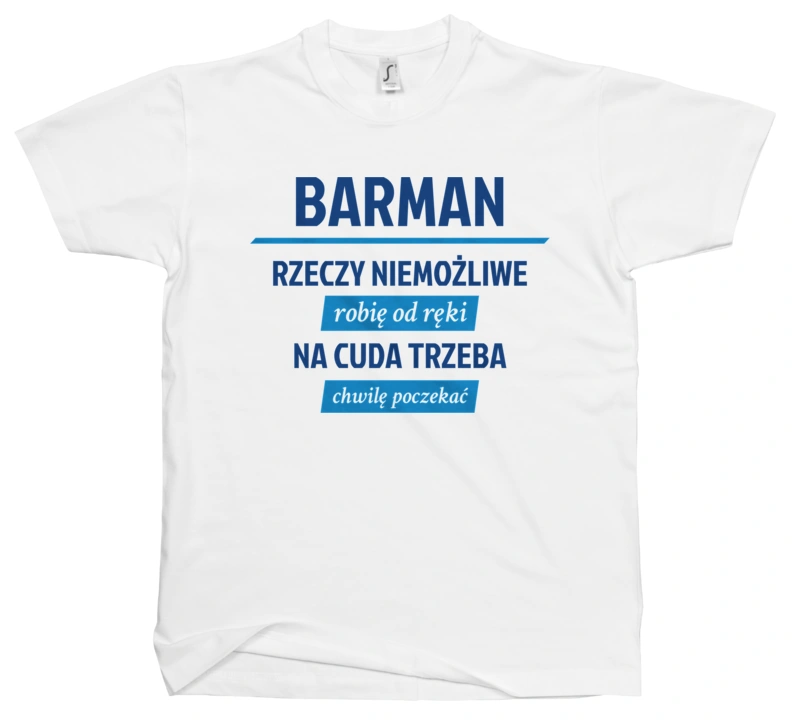 BARMAN

RZECZY NIEMOŻLIWE
robię od ręki
NA CUDA TRZEBA
chwilę poczekać